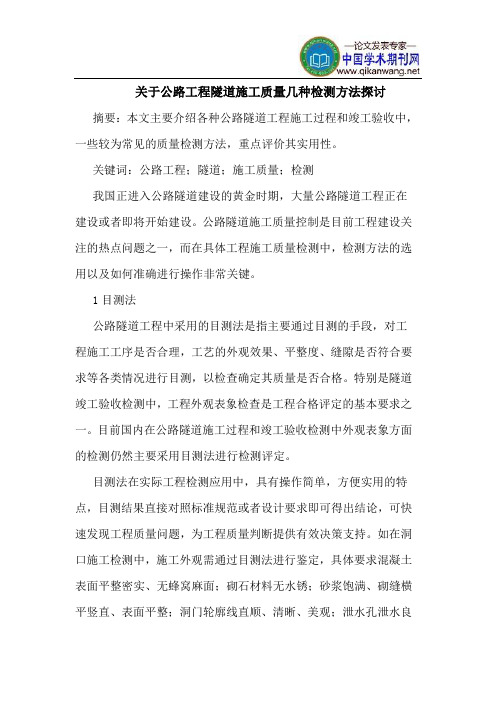 —论文发表专家—
中国学术期刊网
www.qikanwang.net

关于公路工程隧道施工质量几种检测方法探讨

摘要：本文主要介绍各种公路隧道工程施工过程和竣工验收中，一些较为常见的质量检测方法，重点评价其实用性。

关键词：公路工程；隧道；施工质量；检测

我国正进入公路隧道建设的黄金时期，大量公路隧道工程正在建设或者即将开始建设。公路隧道施工质量控制是目前工程建设关注的热点问题之一，而在具体工程施工质量检测中，检测方法的选用以及如何准确进行操作非常关键。

1 目测法

公路隧道工程中采用的目测法是指主要通过目测的手段，对工程施工工序是否合理，工艺的外观效果、平整度、缝隙是否符合要求等各类情况进行目测，以检查确定其质量是否合格。特别是隧道竣工验收检测中，工程外观表象检查是工程合格评定的基本要求之一。目前国内在公路隧道施工过程和竣工验收检测中外观表象方面的检测仍然主要采用目测法进行检测评定。

目测法在实际工程检测应用中，具有操作简单，方便实用的特点，目测结果直接对照标准规范或者设计要求即可得出结论，可快速发现工程质量问题，为工程质量判断提供有效决策支持。如在洞口施工检测中，施工外观需通过目测法进行鉴定，具体要求混凝土表面平整密实、无蜂窝麻面；砌石材料无水锈；砂浆饱满、砌缝横平竖直、表面平整；洞门轮廓线直顺、清晰、美观；泄水孔泄水良